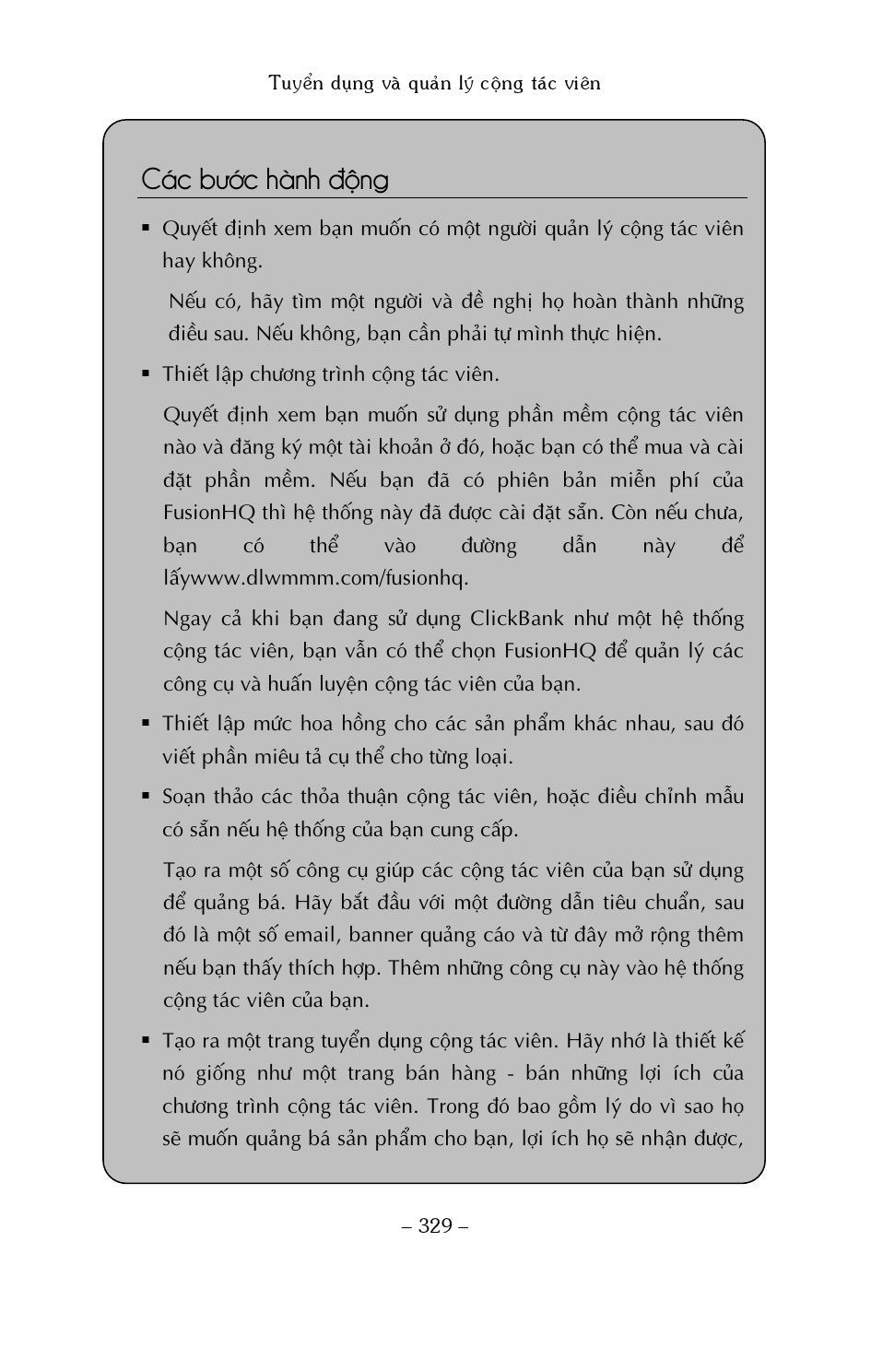 Tuyển dụng và quản lý cộng tác viên

Các bước hành động

▪ Quyết định xem bạn muốn có một người quản lý cộng tác viên hay không.

Nếu có, hãy tìm một người và đề nghị họ hoàn thành những điều sau. Nếu không, bạn cần phải tự mình thực hiện.

▪ Thiết lập chương trình cộng tác viên.

Quyết định xem bạn muốn sử dụng phần mềm cộng tác viên nào và đăng ký một tài khoản ở đó, hoặc bạn có thể mua và cài đặt phần mềm. Nếu bạn đã có phiên bản miễn phí của FusionHQ thì hệ thống này đã được cài đặt sẵn. Còn nếu chưa, bạn có thể vào đường dẫn này để lấywww.dlwmmm.com/fusionhq.

Ngay cả khi bạn đang sử dụng ClickBank như một hệ thống cộng tác viên, bạn vẫn có thể chọn FusionHQ để quản lý các công cụ và huấn luyện cộng tác viên của bạn.

▪ Thiết lập mức hoa hồng cho các sản phẩm khác nhau, sau đó viết phần miêu tả cụ thể cho từng loại.

▪ Soạn thảo các thỏa thuận cộng tác viên, hoặc điều chỉnh mẫu có sẵn nếu hệ thống của bạn cung cấp.

Tạo ra một số công cụ giúp các cộng tác viên của bạn sử dụng để quảng bá. Hãy bắt đầu với một đường dẫn tiêu chuẩn, sau đó là một số email, banner quảng cáo và từ đây mở rộng thêm nếu bạn thấy thích hợp. Thêm những công cụ này vào hệ thống cộng tác viên của bạn.

▪ Tạo ra một trang tuyển dụng cộng tác viên. Hãy nhớ là thiết kế nó giống như một trang bán hàng - bán những lợi ích của chương trình cộng tác viên. Trong đó bao gồm lý do vì sao họ sẽ muốn quảng bá sản phẩm cho bạn, lợi ích họ sẽ nhận được,

– 329 –